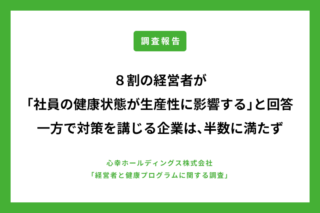 調査報告

８割の経営者が
「社員の健康状態が生産性に影響する」と回答
一方で対策を講じる企業は、半数に満たず

心幸ホールディングス株式会社
「経営者と健康プログラムに関する調査」